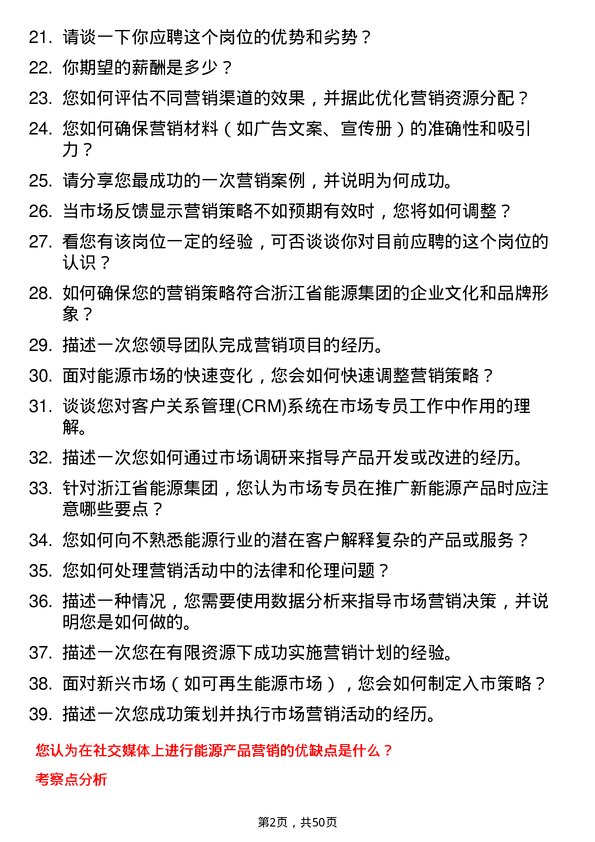 21. 请谈一下你应聘这个岗位的优势和劣势？

22. 你期望的薪酬是多少？

23. 您如何评估不同营销渠道的效果，并据此优化营销资源分配？

24. 您如何确保营销材料（如广告文案、宣传册）的准确性和吸引力？

25. 请分享您最成功的一次营销案例，并说明为何成功。

26. 当市场反馈显示营销策略不如预期有效时，您将如何调整？

27. 看您有该岗位一定的经验，可否谈谈你对目前应聘的这个岗位的认识？

28. 如何确保您的营销策略符合浙江省能源集团的企业文化和品牌形象？

29. 描述一次您领导团队完成营销项目的经历。

30. 面对能源市场的快速变化，您会如何快速调整营销策略？

31. 谈谈您对客户关系管理(CRM)系统在市场专员工作中作用的理解。

32. 描述一次您如何通过市场调研来指导产品开发或改进的经历。

33. 针对浙江省能源集团，您认为市场专员在推广新能源产品时应注意哪些要点？

34. 您如何向不熟悉能源行业的潜在客户解释复杂的产品或服务？

35. 您如何处理营销活动中的法律和伦理问题？

36. 描述一种情况，您需要使用数据分析来指导市场营销决策，并说明您是如何做的。

37. 描述一次您在有限资源下成功实施营销计划的经验。

38. 面对新兴市场（如可再生能源市场），您会如何制定入市策略？

39. 描述一次您成功策划并执行市场营销活动的经历。

您认为在社交媒体上进行能源产品营销的优缺点是什么？

考察点分析

第2页，共50页